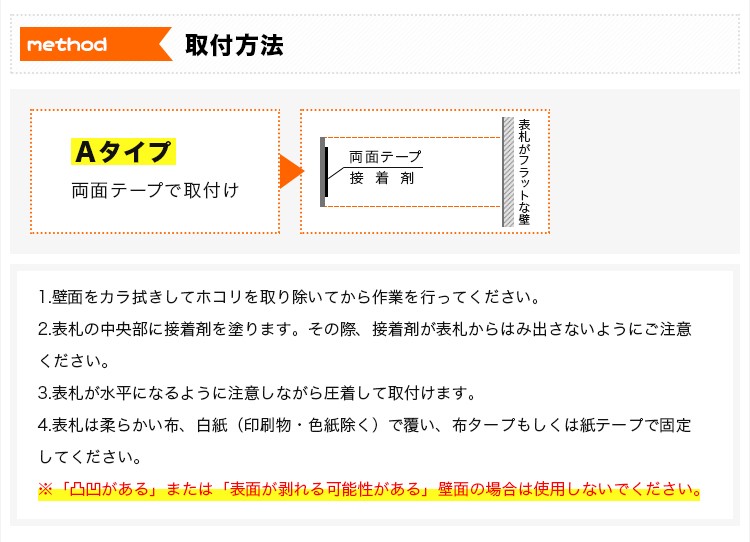 method 取付方法

Aタイプ
両面テープで取付け

両面テープ
接着剤

表札がフラットな壁

1.壁面をカラ拭きしてホコリを取り除いてから作業を行ってください。

2.表札の中央部に接着剤を塗ります。その際、接着剤が表札からはみ出さないようにご注意ください。

3.表札が水平になるように注意しながら圧着して取付けます。

4.表札は柔らかい布、白紙（印刷物・色紙除く）で覆い、布タープもしくは紙テープで固定してください。

※「凸凹がある」または「表面が剥れる可能性がある」壁面の場合は使用しないでください。